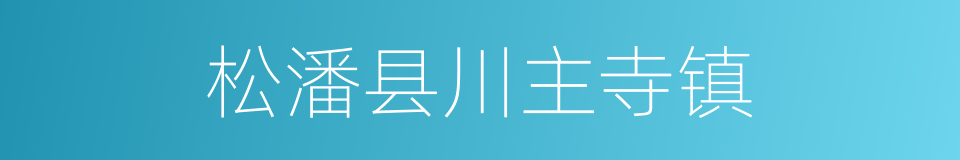 松潘县川主寺镇